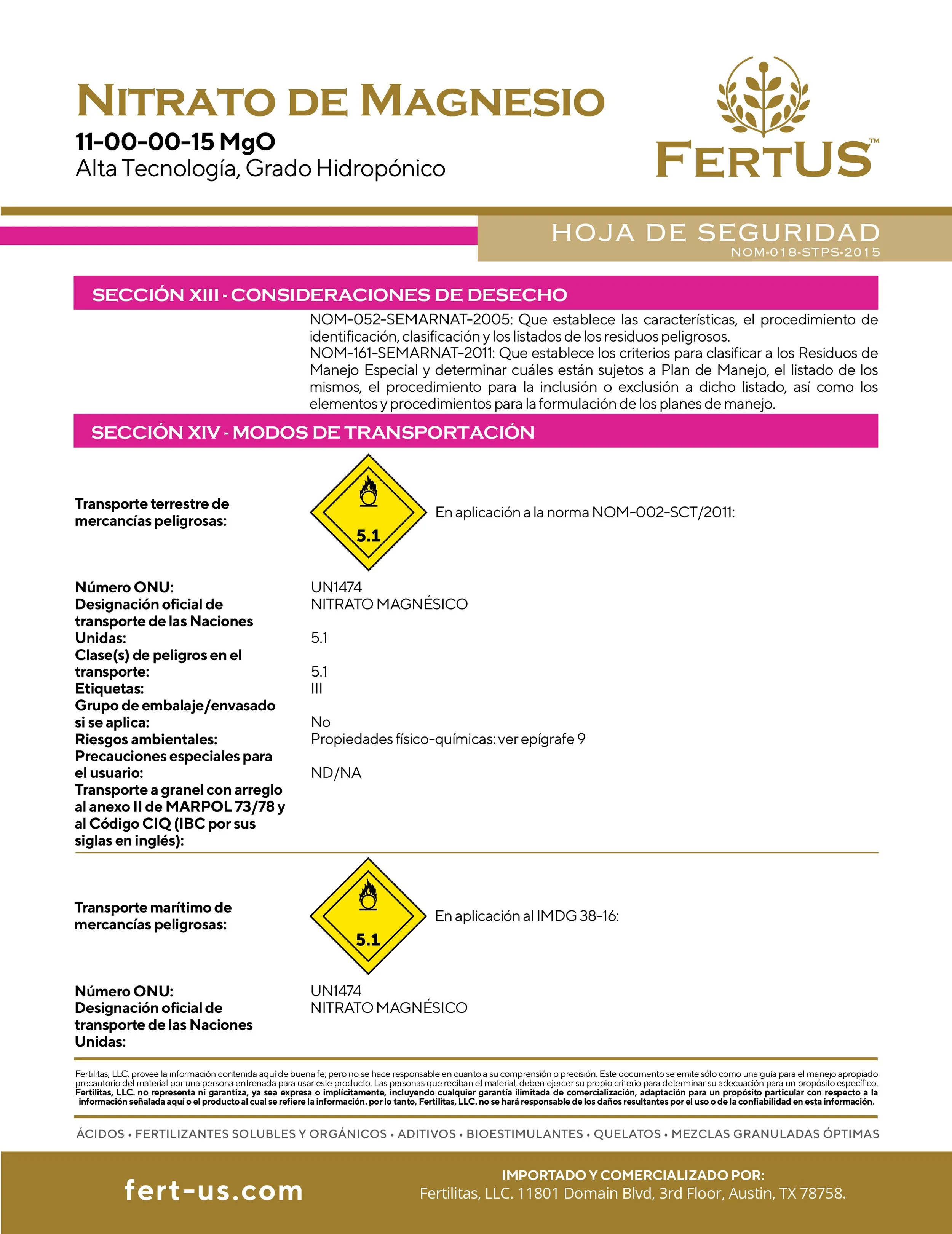 NITRATO DE MAGNESIO
11-00-00-15 MgO
Alta Tecnología, Grado Hidropónico

FERTUS™

HOJA DE SEGURIDAD
NOM-018-STPS-2015

SECCIÓN XIII - CONSIDERACIONES DE DESECHO

NOM-052-SEMARNAT-2005: Que establece las características, el procedimiento de identificación, clasificación y los listados de los residuos peligrosos.
NOM-161-SEMARNAT-2011: Que establece los criterios para clasificar a los Residuos de Manejo Especial y determinar cuáles están sujetos a Plan de Manejo, el listado de los mismos, el procedimiento para la inclusión o exclusión a dicho listado, así como los elementos y procedimientos para la formulación de los planes de manejo.

SECCIÓN XIV - MODOS DE TRANSPORTACIÓN

Transporte terrestre de mercancías peligrosas:

5.1

En aplicación a la norma NOM-002-SCT/2011:

Número ONU: UN1474
Designación oficial de transporte de las Naciones Unidas: NITRATO MAGNÉSICO
Clase(s) de peligros en el transporte: 5.1
Etiquetas: 5.1
Grupo de embalaje/envasado si se aplica: III
Riesgos ambientales: No
Precauciones especiales para el usuario: Propiedades físico-químicas: ver epígrafe 9
Transporte a granel con arreglo al anexo II de MARPOL 73/78 y al Código CIQ (IBC por sus siglas en inglés): ND/NA

Transporte marítimo de mercancías peligrosas:

5.1

En aplicación al IMDG 38-16:

Número ONU: UN1474
Designación oficial de transporte de las Naciones Unidas: NITRATO MAGNÉSICO

Fertilitas, LLC. provee la información contenida aquí de buena fe, pero no se hace responsable en cuanto a su comprensión o precisión. Este documento se emite sólo como una guía para el manejo apropiado precautorio del material por una persona entrenada para usar este producto. Las personas que reciban el material, deben ejercer su propio criterio para determinar su adecuación para un propósito específico. Fertilitas, LLC. no representa ni garantiza, ya sea expresa o implícitamente, incluyendo cualquier garantía ilimitada de comercialización, adaptación para un propósito particular con respecto a la información señalada aquí o el producto al cual se refiere la información. por lo tanto, Fertilitas, LLC. no se hará responsable de los daños resultantes por el uso o de la confiabilidad en esta información.

ÁCIDOS • FERTILIZANTES SOLUBLES Y ORGÁNICOS • ADITIVOS • BIOESTIMULANTES • QUELATOS • MEZCLAS GRANULADAS ÓPTIMAS

fert-us.com

IMPORTADO Y COMERCIALIZADO POR:
Fertilitas, LLC. 11801 Domain Blvd, 3rd Floor, Austin, TX 78758.